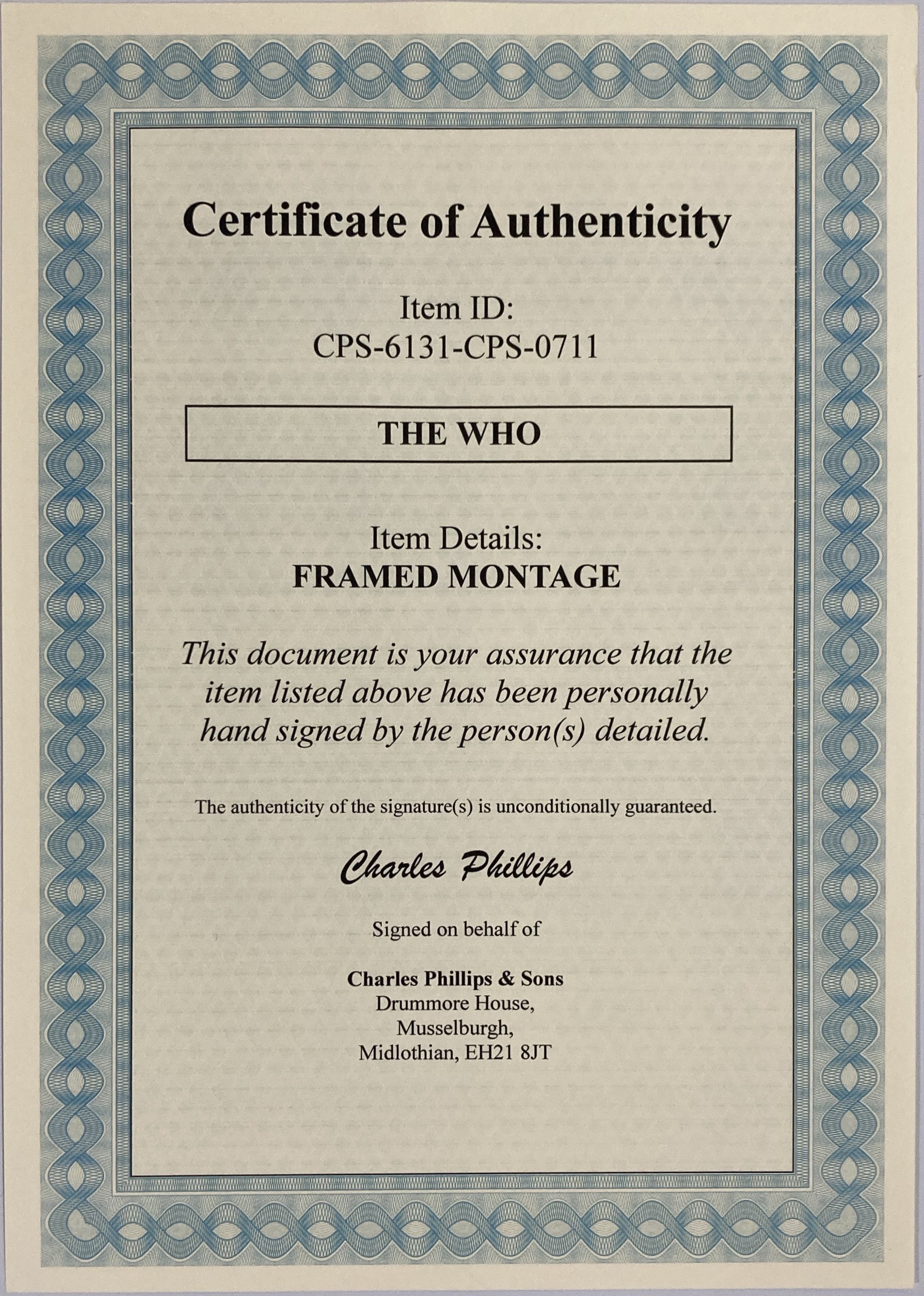 Certificate of Authenticity

Item ID:
CPS-6131-CPS-0711

THE WHO

Item Details:
FRAMED MONTAGE

This document is your assurance that the item listed above has been personally hand signed by the person(s) detailed.

The authenticity of the signature(s) is unconditionally guaranteed.

Charles Phillips

Signed on behalf of

Charles Phillips & Sons
Drummore House,
Musselburgh,
Midlothian, EH21 8JT